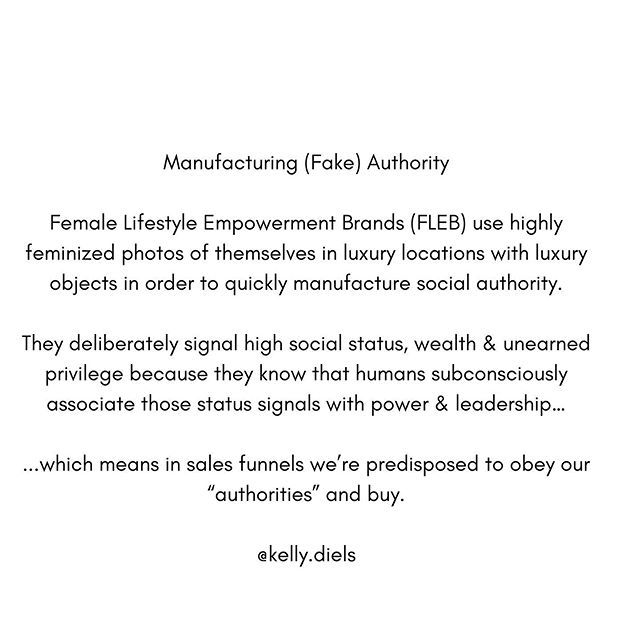 Manufacturing (Fake) Authority

Female Lifestyle Empowerment Brands (FLEB) use highly feminized photos of themselves in luxury locations with luxury objects in order to quickly manufacture social authority.

They deliberately signal high social status, wealth & unearned privilege because they know that humans subconsciously associate those status signals with power & leadership...

...which means in sales funnels we're predisposed to obey our "authorities" and buy.

@kelly.diels